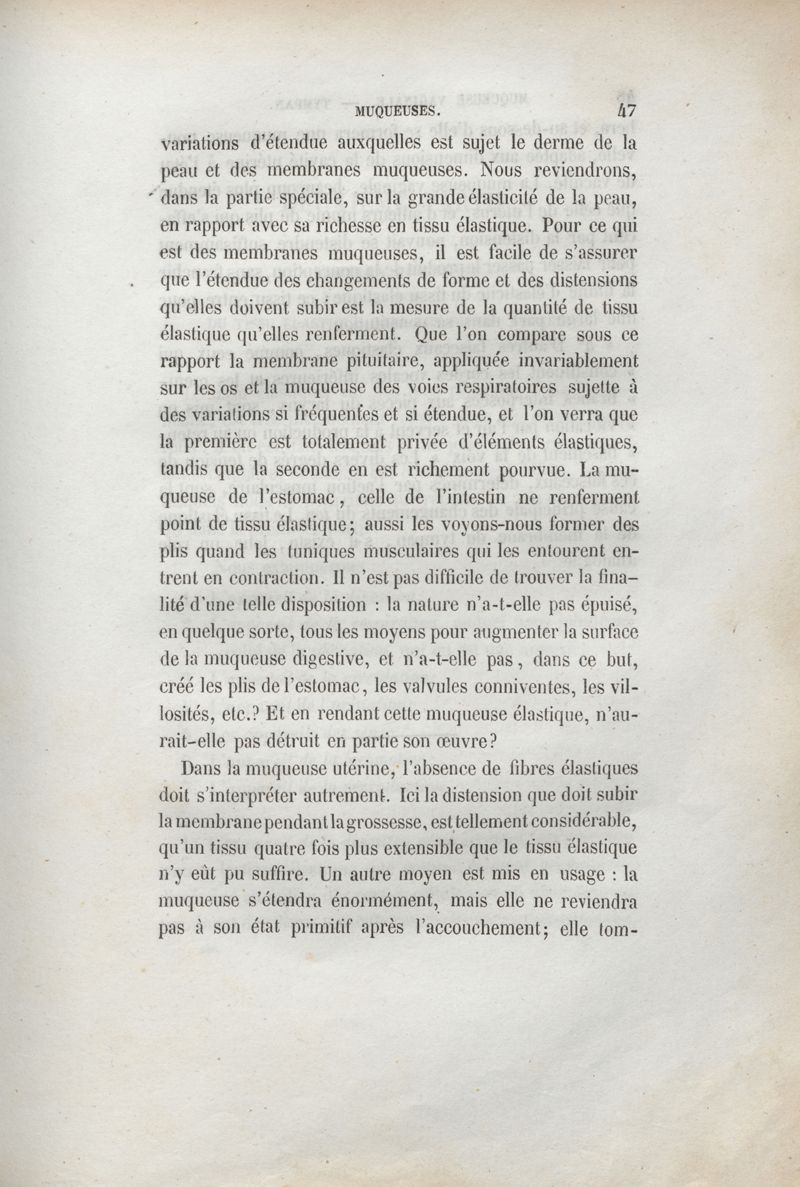 MUQUEUSES. 47

variations d'étendue auxquelles est sujet le derme de la peau et des membranes muqueuses. Nous reviendrons, dans la partie spéciale, sur la grande élasticité de la peau, en rapport avec sa richesse en tissu élastique. Pour ce qui est des membranes muqueuses, il est facile de s'assurer que l'étendue des changements de forme et des distensions qu'elles doivent subir est la mesure de la quantité de tissu élastique qu'elles renferment. Que l'on compare sous ce rapport la membrane pituitaire, appliquée invariablement sur les os et la muqueuse des voies respiratoires sujette à des variations si fréquentes et si étendue, et l'on verra que la première est totalement privée d'éléments élastiques, tandis que la seconde en est richement pourvue. La muqueuse de l'estomac, celle de l'intestin ne renferment point de tissu élastique; aussi les voyons-nous former des plis quand les tuniques musculaires qui les entourent entrent en contraction. Il n'est pas difficile de trouver la finalité d'une telle disposition : la nature n'a-t-elle pas épuisé, en quelque sorte, tous les moyens pour augmenter la surface de la muqueuse digestive, et n'a-t-elle pas, dans ce but, créé les plis de l'estomac, les valvules conniventes, les villosités, etc.? Et en rendant cette muqueuse élastique, n'aurait-elle pas détruit en partie son œuvre?

Dans la muqueuse utérine, l'absence de fibres élastiques doit s'interpréter autrement. Ici la distension que doit subir la membrane pendant la grossesse, est tellement considérable, qu'un tissu quatre fois plus extensible que le tissu élastique n'y eût pu suffire. Un autre moyen est mis en usage : la muqueuse s'étendra énormément, mais elle ne reviendra pas à son état primitif après l'accouchement; elle tom-